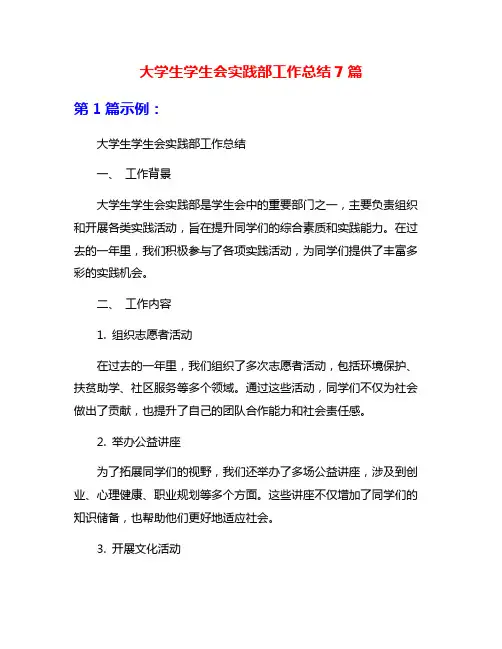 大学生学生会实践部工作总结7篇

第1篇示例：

大学生学生会实践部工作总结

一、 工作背景

大学生学生会实践部是学生会中的重要部门之一，主要负责组织和开展各类实践活动，旨在提升同学们的综合素质和实践能力。在过去的一年里，我们积极参与了各项实践活动，为同学们提供了丰富多彩的实践机会。

二、 工作内容

1. 组织志愿者活动

在过去的一年里，我们组织了多次志愿者活动，包括环境保护、扶贫助学、社区服务等多个领域。通过这些活动，同学们不仅为社会做出了贡献，也提升了自己的团队合作能力和社会责任感。

2. 举办公益讲座

为了拓展同学们的视野，我们还举办了多场公益讲座，涉及到创业、心理健康、职业规划等多个方面。这些讲座不仅增加了同学们的知识储备，也帮助他们更好地适应社会。

3. 开展文化活动